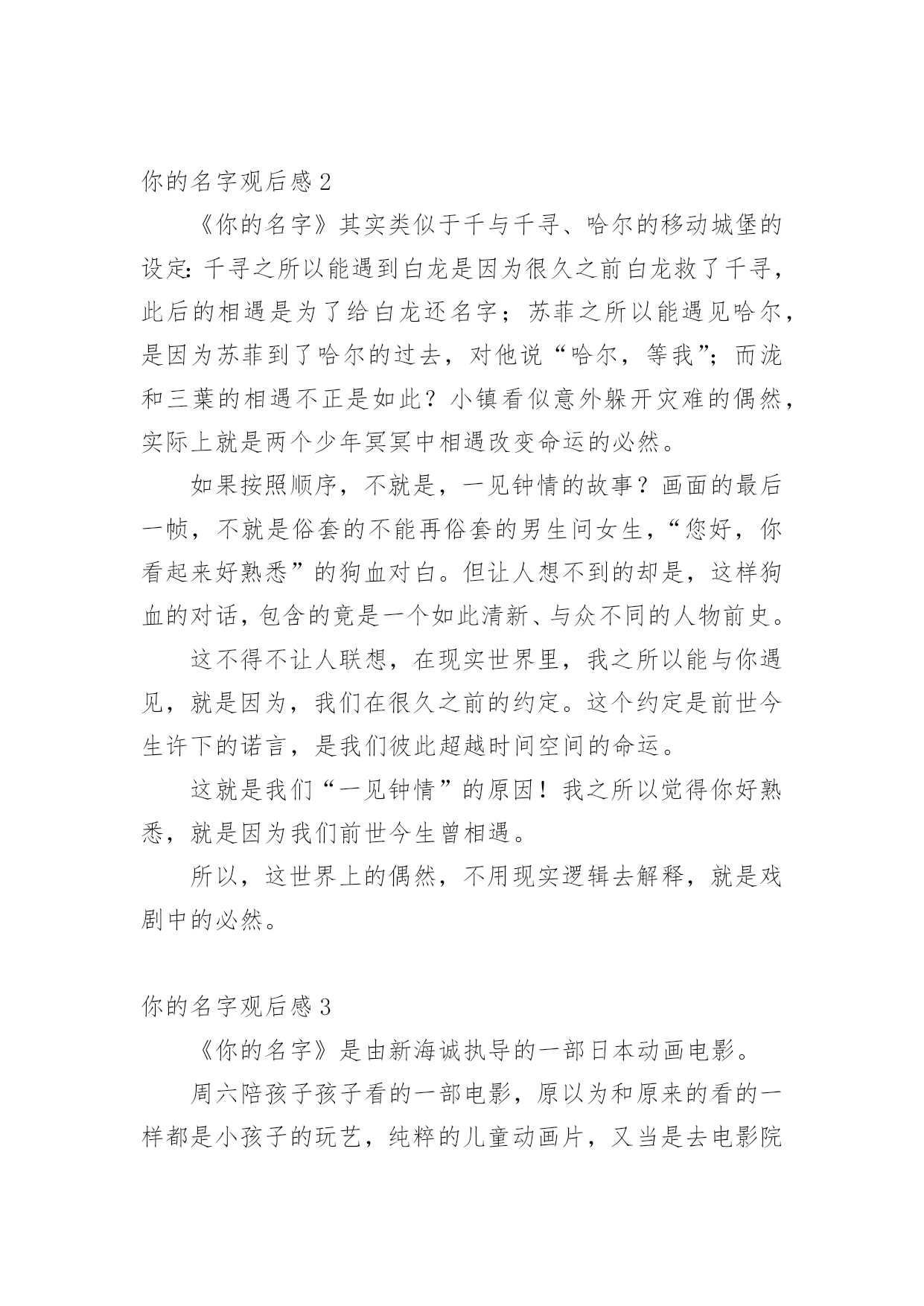 你的名字观后感 2

《你的名字》其实类似于千与千寻、哈尔的移动城堡的设定：千寻之所以能遇到白龙是因为很久之前白龙救了千寻，此后的相遇是为了给白龙还名字；苏菲之所以能遇见哈尔，是因为苏菲到了哈尔的过去，对他说“哈尔，等我”；而泷和三葉的相遇不正是如此？小镇看似意外躲开灾难的偶然，实际上就是两个少年冥冥中相遇改变命运的必然。

如果按照顺序，不就是，一见钟情的故事？画面的最后一帧，不就是俗套的不能再俗套的男生问女生，“您好，你看起来好熟悉”的狗血对白。但让人想不到的却是，这样狗血的对话，包含的竟是一个如此清新、与众不同的人物前史。

这不得不让人联想，在现实世界里，我之所以能与你遇见，就是因为，我们在很久之前的约定。这个约定是前世今生许下的诺言，是我们彼此超越时间空间的命运。

这就是我们“一见钟情”的原因！我之所以觉得你好熟悉，就是因为我们前世今生曾相遇。

所以，这世界上的偶然，不用现实逻辑去解释，就是戏剧中的必然。

你的名字观后感 3

《你的名字》是由新海诚执导的一部日本动画电影。

周六陪孩子孩子看的一部电影，原以为和原来的看的一样都是小孩子的玩艺，纯粹的儿童动画片，又当是去电影院